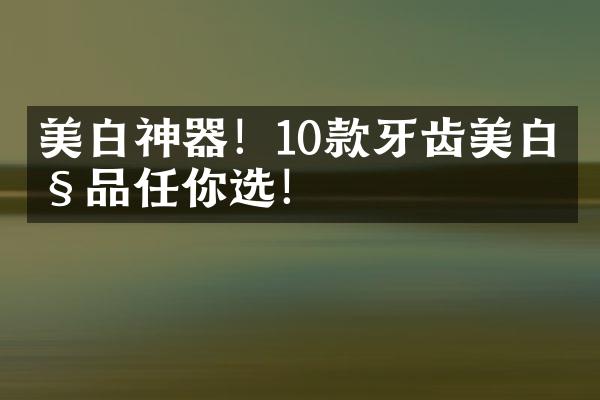 美白神器！10款牙齿美白§品任你选！